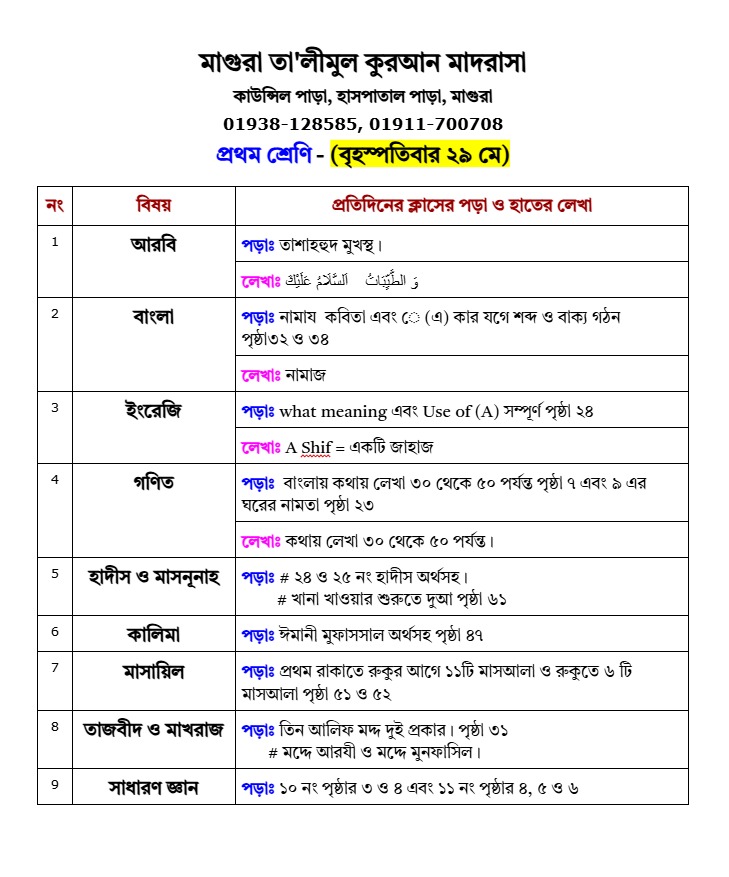 মাগুরা তা'লীমুল কুরআন মাদরাসা
কাউন্সিল পাড়া, হাসপাতাল পাড়া, মাগুরা
01938-128585, 01911-700708
প্রথম শ্রেণি - (বৃহস্পতিবার ২৯ মে)

| নং | বিষয় | প্রতিদিনের ক্লাসের পড়া ও হাতের লেখা |
|---|---|---|
| 1 | আরবি | পড়াঃ তাশাহহুদ মুখস্থ। |
| | | লেখাঃ وَ الطَّيِّبَاتُ اَلسَّلَامُ عَلَيْكَ |
| 2 | বাংলা | পড়াঃ নামায কবিতা এবং ে (এ) কার যগে শব্দ ও বাক্য গঠন পৃষ্ঠা৩২ ও ৩৪ |
| | | লেখাঃ নামাজ |
| 3 | ইংরেজি | পড়াঃ what meaning এবং Use of (A) সম্পূর্ণ পৃষ্ঠা ২৪ |
| | | লেখাঃ A Shif = একটি জাহাজ |
| 4 | গণিত | পড়াঃ বাংলায় কথায় লেখা ৩০ থেকে ৫০ পর্যন্ত পৃষ্ঠা ৭ এবং ৯ এর ঘরের নামতা পৃষ্ঠা ২৩ |
| | | লেখাঃ কথায় লেখা ৩০ থেকে ৫০ পর্যন্ত। |
| 5 | হাদীস ও মাসনুনাহ | পড়াঃ # ২৪ ও ২৫ নং হাদীস অর্থসহ। # খানা খাওয়ার শুরুতে দুআ পৃষ্ঠা ৬১ |
| 6 | কালিমা | পড়াঃ ঈমানী মুফাসসাল অর্থসহ পৃষ্ঠা ৪৭ |
| 7 | মাসায়িল | পড়াঃ প্রথম রাকাতে রুকুর আগে ১১টি মাসআলা ও রুকুতে ৬ টি মাসআলা পৃষ্ঠা ৫১ ও ৫২ |
| 8 | তাজবীদ ও মাখরাজ | পড়াঃ তিন আলিফ মদ্দ দুই প্রকার। পৃষ্ঠা ৩১ # মদ্দে আরযী ও মদ্দে মুনফাসিল। |
| 9 | সাধারণ জ্ঞান | পড়াঃ ১০ নং পৃষ্ঠার ৩ ও ৪ এবং ১১ নং পৃষ্ঠার ৪, ৫ ও ৬ |